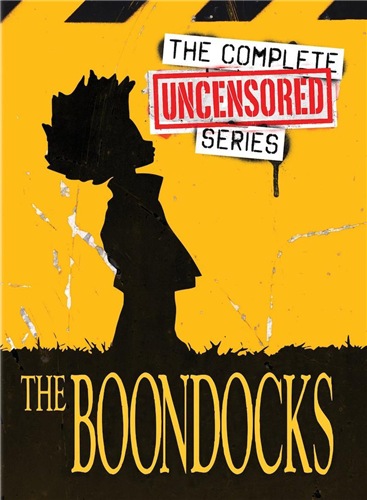 THE COMPLETE
UNCENSORED
SERIES

THE BOONDOCKS